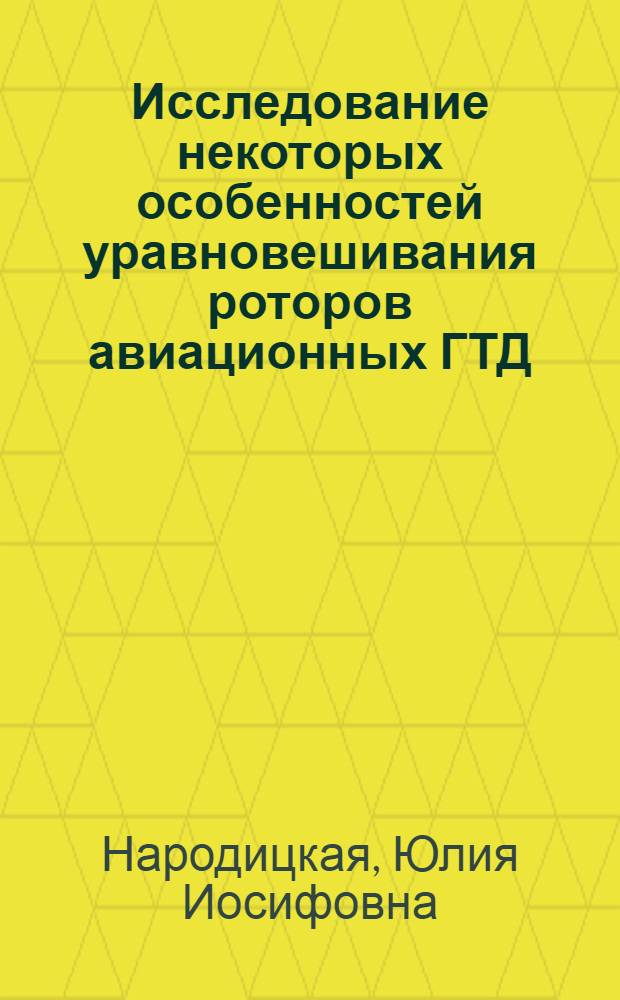 Исследование некоторых особенностей уравновешивания роторов авиационных ГТД

Народицкая, Юлия Иосифовна